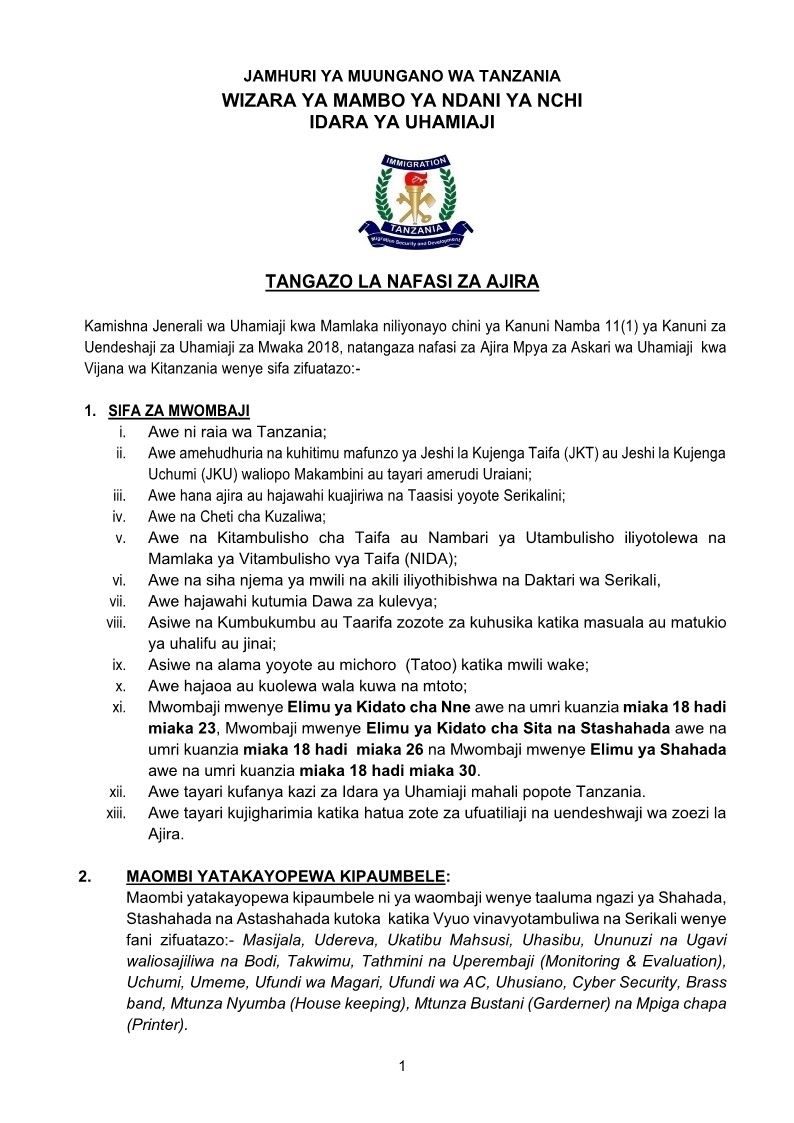 JAMHURI YA MUUNGANO WA TANZANIA
WIZARA YA MAMBO YA NDANI YA NCHI
IDARA YA UHAMIAJI

IMMIGRATION
TANZANIA
Migration Security and Development

TANGAZO LA NAFASI ZA AJIRA

Kamishna Jenerali wa Uhamiaji kwa Mamlaka niliyonayo chini ya Kanuni Namba 11(1) ya Kanuni za Uendeshaji za Uhamiaji za Mwaka 2018, natangaza nafasi za Ajira Mpya za Askari wa Uhamiaji kwa Vijana wa Kitanzania wenye sifa zifuatazo:-

1. SIFA ZA MWOMBAJI
i. Awe ni raia wa Tanzania;
ii. Awe amehudhuria na kuhitimu mafunzo ya Jeshi la Kujenga Taifa (JKT) au Jeshi la Kujenga Uchumi (JKU) waliopo Makambini au tayari amerudi Uraiani;
iii. Awe hana ajira au hajawahi kuajiriwa na Taasisi yoyote Serikalini;
iv. Awe na Cheti cha Kuzaliwa;
v. Awe na Kitambulisho cha Taifa au Nambari ya Utambulisho iliyotolewa na Mamlaka ya Vitambulisho vya Taifa (NIDA);
vi. Awe na siha njema ya mwili na akili iliyothibishwa na Daktari wa Serikali,
vii. Awe hajawahi kutumia Dawa za kulevya;
viii. Asiwe na Kumbukumbu au Taarifa zozote za kuhusika katika masuala au matukio ya uhalifu au jinai;
ix. Asiwe na alama yoyote au michoro (Tatoo) katika mwili wake;
x. Awe hajaoa au kuolewa wala kuwa na mtoto;
xi. Mwombaji mwenye Elimu ya Kidato cha Nne awe na umri kuanzia miaka 18 hadi miaka 23, Mwombaji mwenye Elimu ya Kidato cha Sita na Stashahada awe na umri kuanzia miaka 18 hadi miaka 26 na Mwombaji mwenye Elimu ya Shahada awe na umri kuanzia miaka 18 hadi miaka 30.
xii. Awe tayari kufanya kazi za Idara ya Uhamiaji mahali popote Tanzania.
xiii. Awe tayari kujigharimia katika hatua zote za ufuatiliaji na uendeshwaji wa zoezi la Ajira.

2. MAOMBI YATAKAYOPEWA KIPAUMBELE:
Maombi yatakayopewa kipaumbele ni ya waombaji wenye taaluma ngazi ya Shahada, Stashahada na Astashahada kutoka katika Vyuo vinavyotambuliwa na Serikali wenye fani zifuatazo:- Masijala, Udereva, Ukatibu Mahsusi, Uhasibu, Ununuzi na Ugavi waliosajiliwa na Bodi, Takwimu, Tathmini na Uperembaji (Monitoring & Evaluation), Uchumi, Umeme, Ufundi wa Magari, Ufundi wa AC, Uhusiano, Cyber Security, Brass band, Mtunza Nyumba (House keeping), Mtunza Bustani (Garderner) na Mpiga chapa (Printer).

1